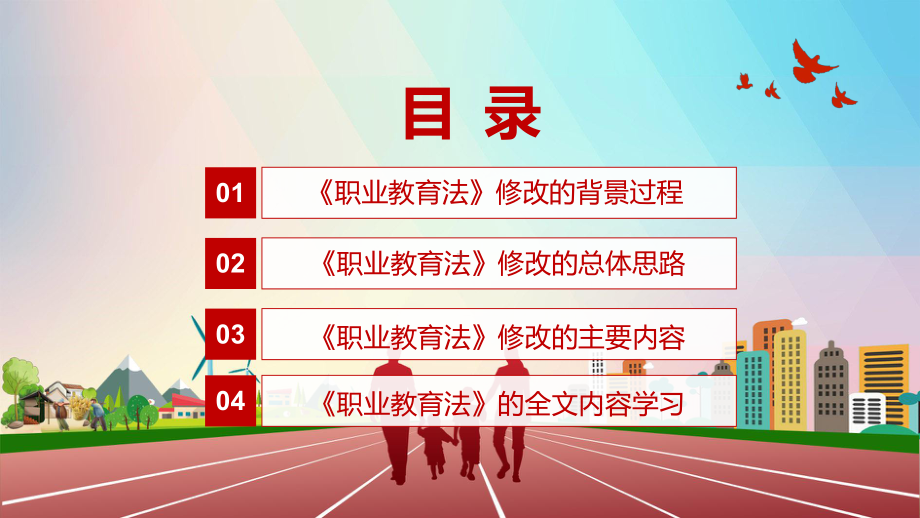 目 录

01 《职业教育法》修改的背景过程

02 《职业教育法》修改的总体思路

03 《职业教育法》修改的主要内容

04 《职业教育法》的全文内容学习